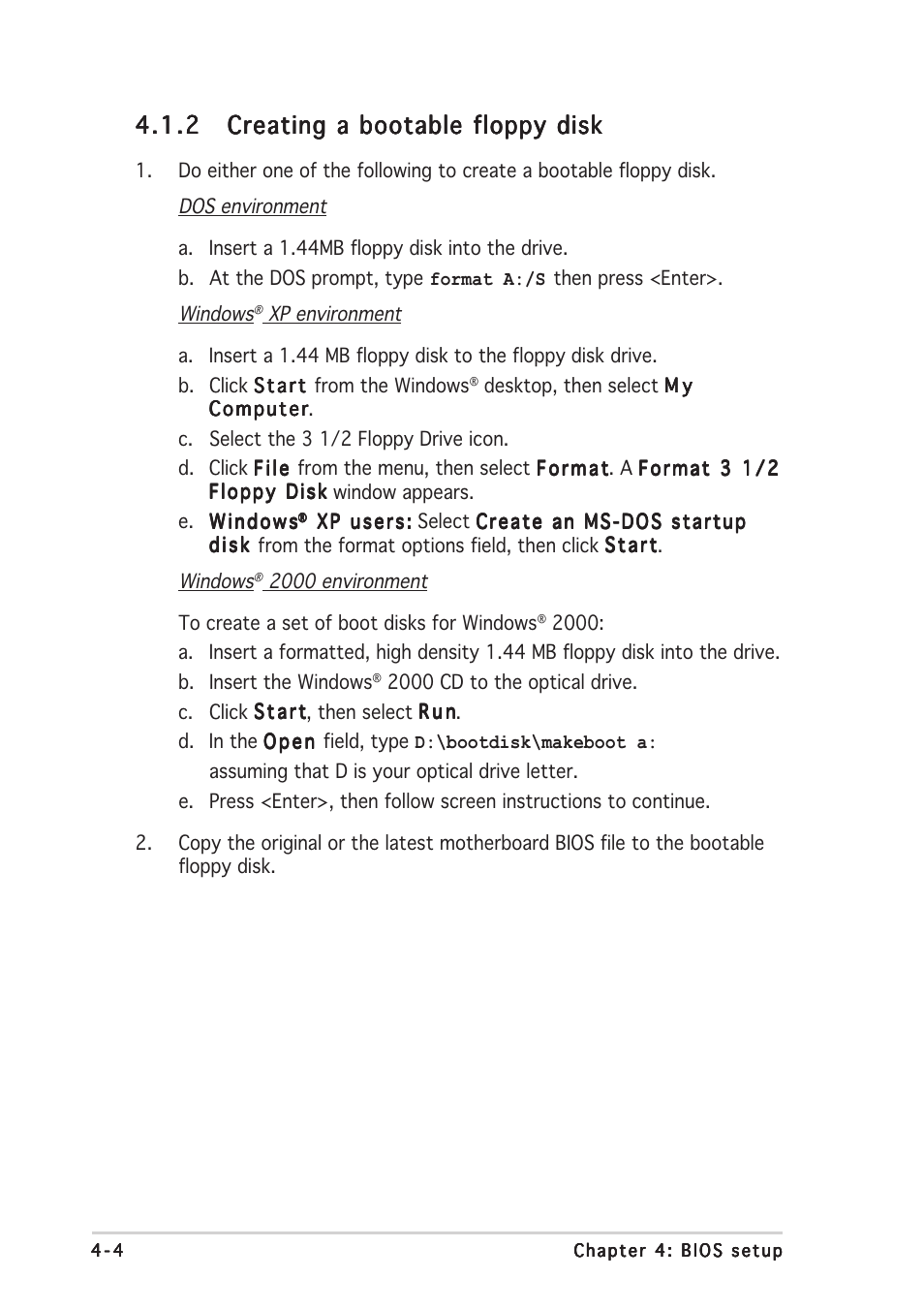 4.1.2 Creating a bootable floppy disk

1. Do either one of the following to create a bootable floppy disk.

DOS environment

a. Insert a 1.44MB floppy disk into the drive.

b. At the DOS prompt, type format A:/S then press <Enter>.

Windows® XP environment

a. Insert a 1.44 MB floppy disk to the floppy disk drive.

b. Click Start from the Windows® desktop, then select My Computer.

c. Select the 3 1/2 Floppy Drive icon.

d. Click File from the menu, then select Format. A Format 3 1/2 Floppy Disk window appears.

e. Windows® XP users: Select Create an MS-DOS startup disk from the format options field, then click Start.

Windows® 2000 environment

To create a set of boot disks for Windows® 2000:

a. Insert a formatted, high density 1.44 MB floppy disk into the drive.

b. Insert the Windows® 2000 CD to the optical drive.

c. Click Start, then select Run.

d. In the Open field, type D:\bootdisk\makeboot a: assuming that D is your optical drive letter.

e. Press <Enter>, then follow screen instructions to continue.

2. Copy the original or the latest motherboard BIOS file to the bootable floppy disk.

4-4 Chapter 4: BIOS setup